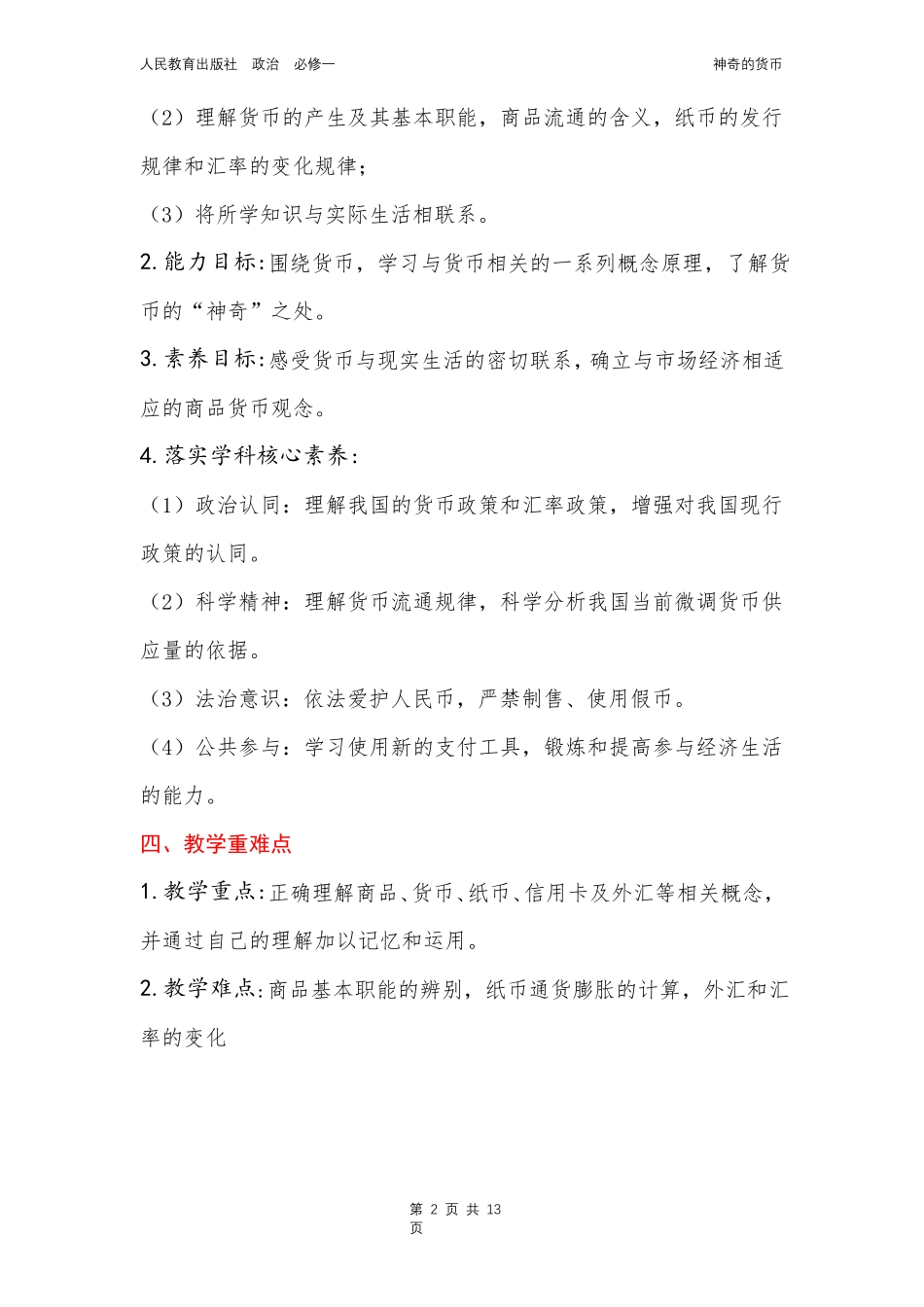 人民教育出版社　政治　必修一

神奇的货币

（2）理解货币的产生及其基本职能，商品流通的含义，纸币的发行规律和汇率的变化规律；

（3）将所学知识与实际生活相联系。

2. 能力目标：围绕货币，学习与货币相关的一系列概念原理，了解货币的“神奇”之处。

3. 素养目标：感受货币与现实生活的密切联系，确立与市场经济相适应的商品货币观念。

4. 落实学科核心素养：

（1）政治认同：理解我国的货币政策和汇率政策，增强对我国现行政策的认同。

（2）科学精神：理解货币流通规律，科学分析我国当前微调货币供应量的依据。

（3）法治意识：依法爱护人民币，严禁制售、使用假币。

（4）公共参与：学习使用新的支付工具，锻炼和提高参与经济生活的能力。

四、教学重难点

1. 教学重点：正确理解商品、货币、纸币、信用卡及外汇等相关概念，并通过自己的理解加以记忆和运用。

2. 教学难点：商品基本职能的辨别，纸币通货膨胀的计算，外汇和汇率的变化

第 2 页 共 13 页